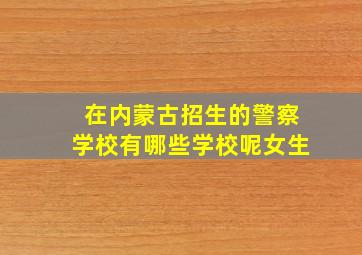 在内蒙古招生的警察学校有哪些学校呢女生